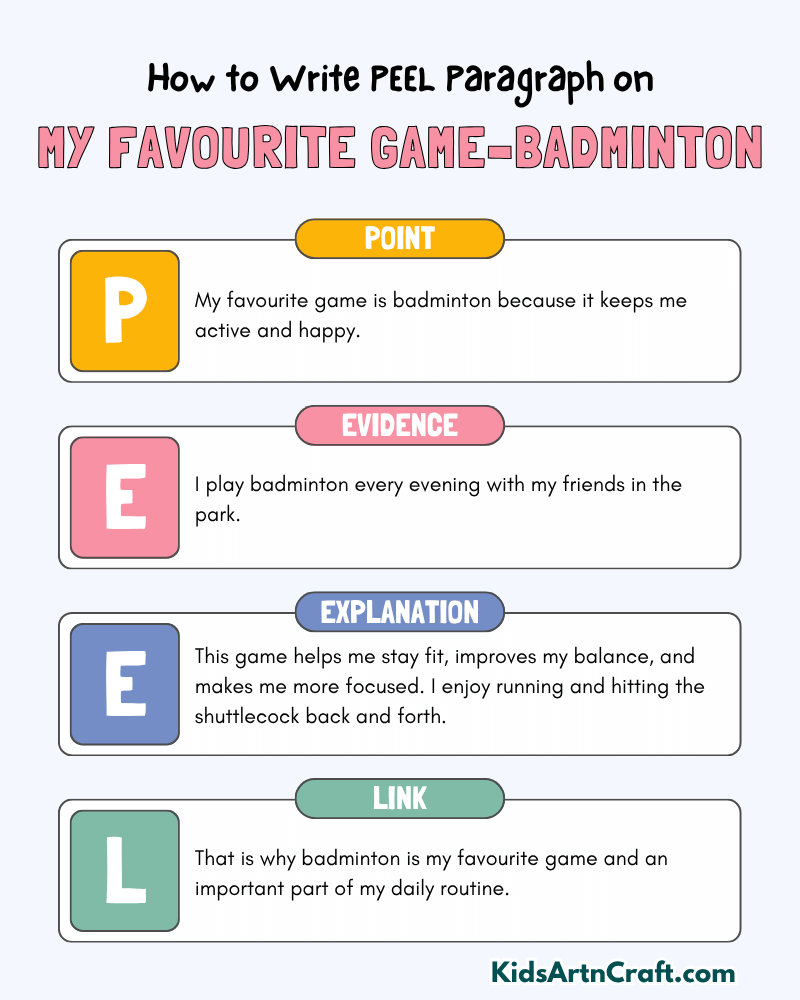 How to Write PEEL Paragraph on

MY FAVOURITE GAME-BADMINTON

POINT

P

My favourite game is badminton because it keeps me active and happy.

EVIDENCE

E

I play badminton every evening with my friends in the park.

EXPLANATION

E

This game helps me stay fit, improves my balance, and makes me more focused. I enjoy running and hitting the shuttlecock back and forth.

LINK

L

That is why badminton is my favourite game and an important part of my daily routine.

KidsArtnCraft.com